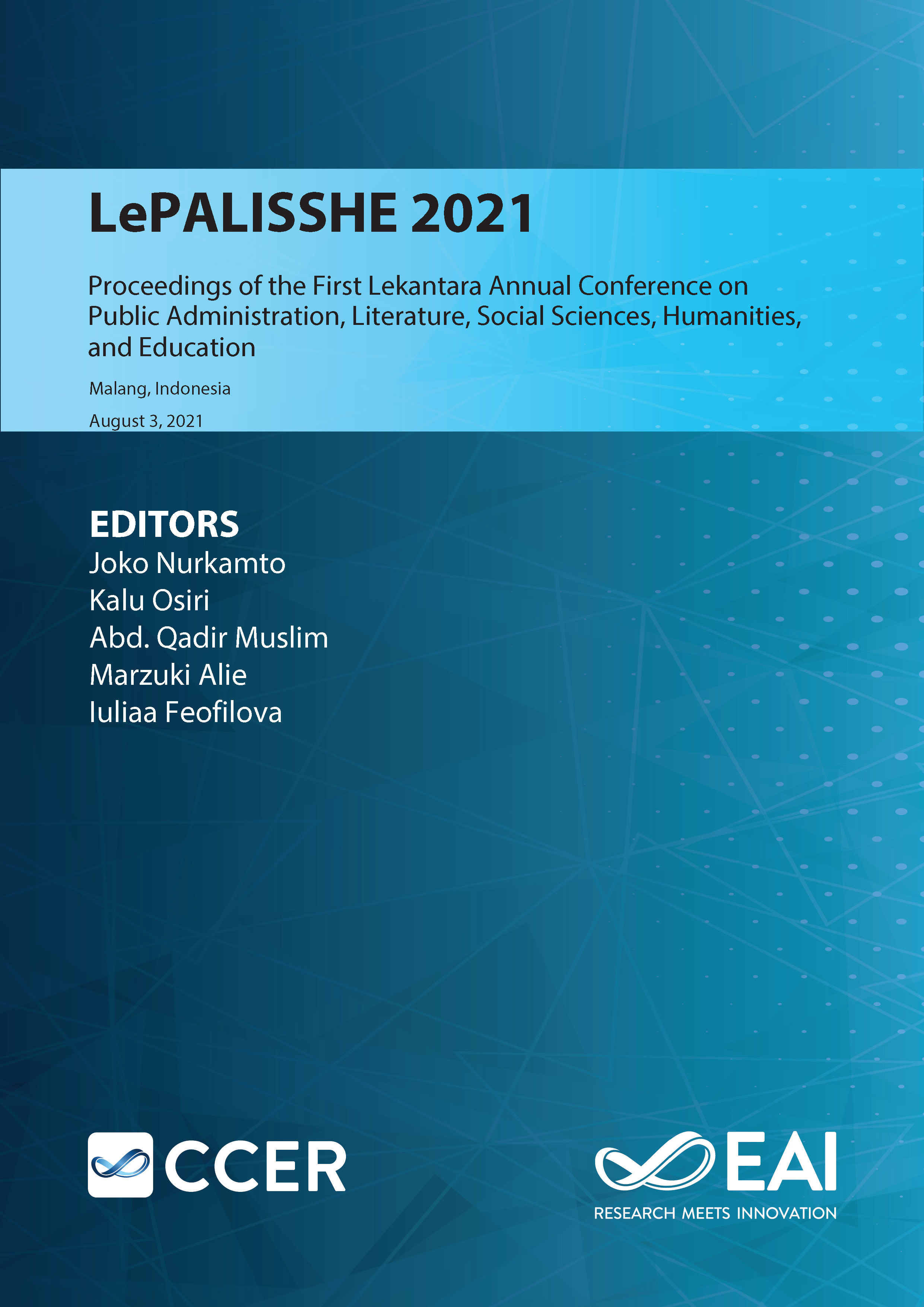 LePALISSHE 2021

Proceedings of the First Lekantara Annual Conference on Public Administration, Literature, Social Sciences, Humanities, and Education

Malang, Indonesia

August 3, 2021

EDITORS
Joko Nurkamto
Kalu Osiri
Abd. Qadir Muslim
Marzuki Alie
Iuliaa Feofilova

CCER

EAI
RESEARCH MEETS INNOVATION